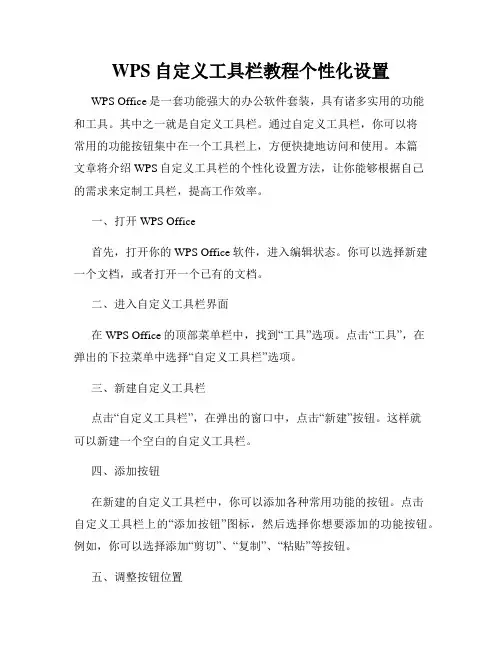 WPS 自定义工具栏教程个性化设置

WPS Office 是一套功能强大的办公软件套装，具有诸多实用的功能和工具。其中之一就是自定义工具栏。通过自定义工具栏，你可以将常用的功能按钮集中在一个工具栏上，方便快捷地访问和使用。本篇文章将介绍 WPS 自定义工具栏的个性化设置方法，让你能够根据自己的需求来定制工具栏，提高工作效率。

一、打开 WPS Office

首先，打开你的 WPS Office 软件，进入编辑状态。你可以选择新建一个文档，或者打开一个已有的文档。

二、进入自定义工具栏界面

在 WPS Office 的顶部菜单栏中，找到“工具”选项。点击“工具”，在弹出的下拉菜单中选择“自定义工具栏”选项。

三、新建自定义工具栏

点击“自定义工具栏”，在弹出的窗口中，点击“新建”按钮。这样就可以新建一个空白的自定义工具栏。

四、添加按钮

在新建的自定义工具栏中，你可以添加各种常用功能的按钮。点击自定义工具栏上的“添加按钮”图标，然后选择你想要添加的功能按钮。例如，你可以选择添加“剪切”、“复制”、“粘贴”等按钮。

五、调整按钮位置